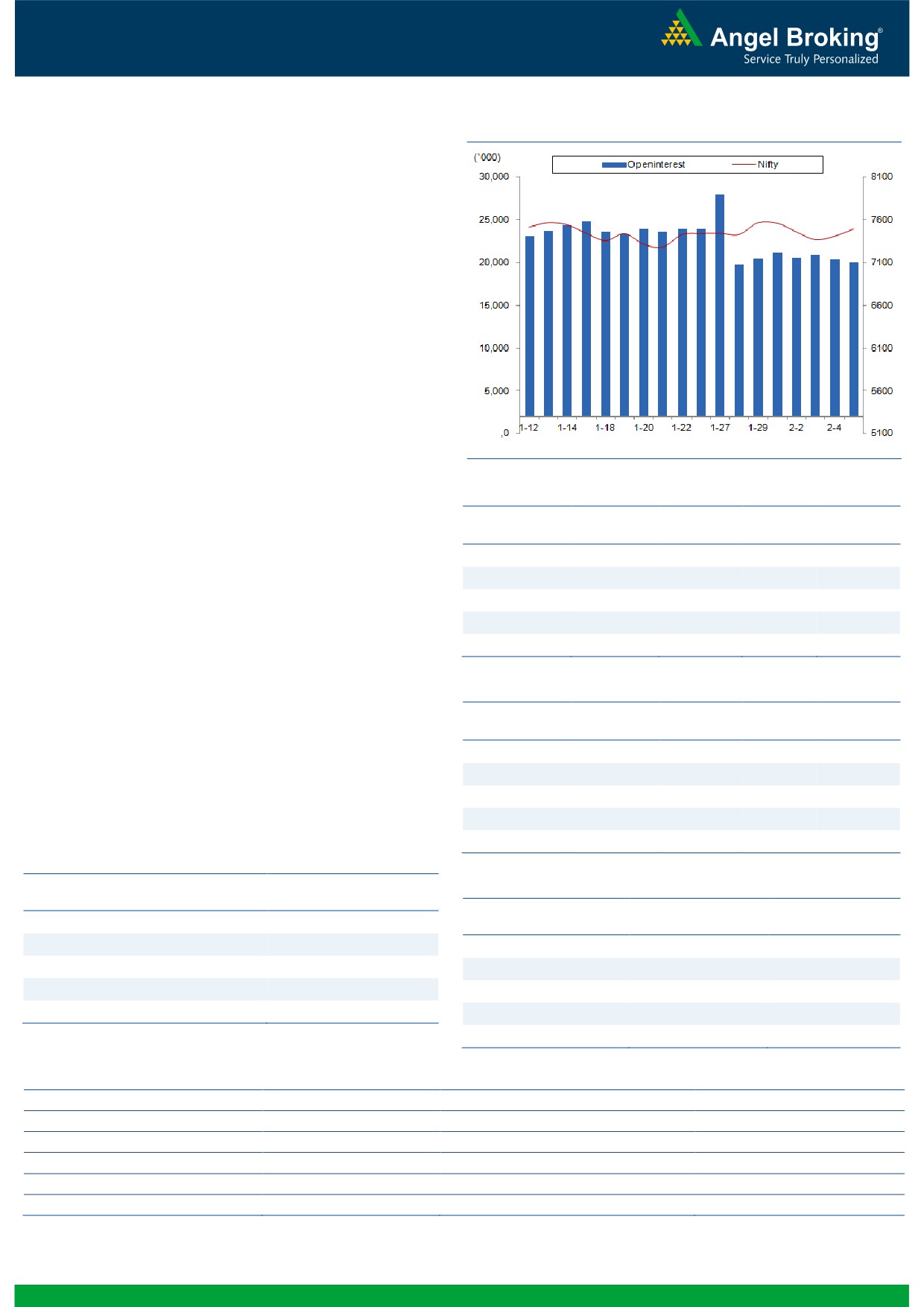 Angel Broking®
Service Truly Personalized

(`000)

Openinterest

Nifty

30,000
25,000
20,000
15,000
10,000
5,000
,0

8100
7600
7100
6600
6100
5600
5100

1-12
1-14
1-18
1-20
1-22
1-27
1-29
2-2
2-4